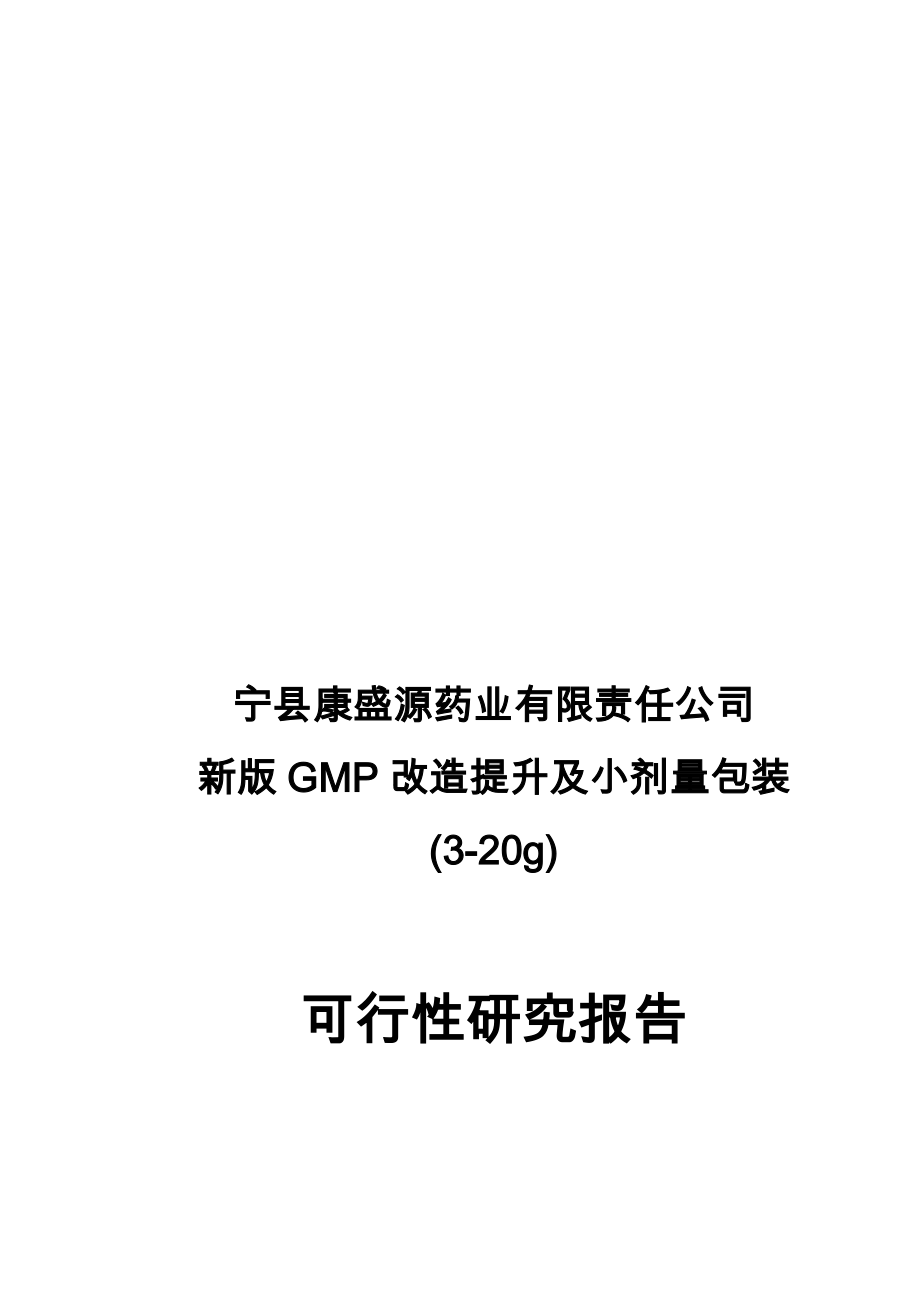 宁县康盛源药业有限责任公司
新版 GMP 改造提升及小剂量包装
(3-20g)

可行性研究报告